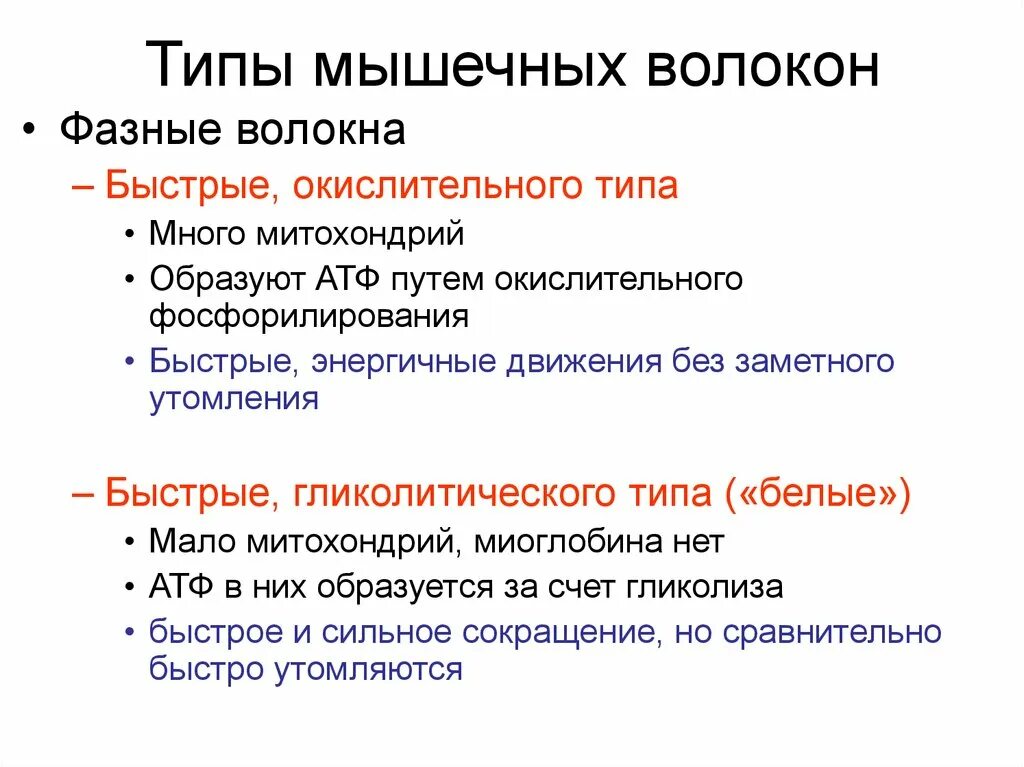 Типы мышечных волокон

• Фазные волокна

– Быстрые, окислительного типа

• Много митохондрий

• Образуют АТФ путем окислительного фосфорилирования

• Быстрые, энергичные движения без заметного утомления

– Быстрые, гликолитического типа («белые»)

• Мало митохондрий, миоглобина нет

• АТФ в них образуется за счет гликолиза

• быстрое и сильное сокращение, но сравнительно быстро утомляются